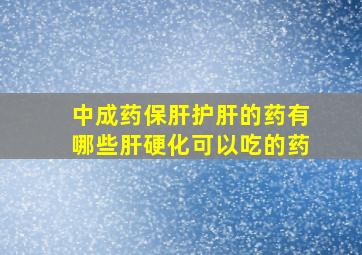 中成药保肝护肝的药有哪些肝硬化可以吃的药